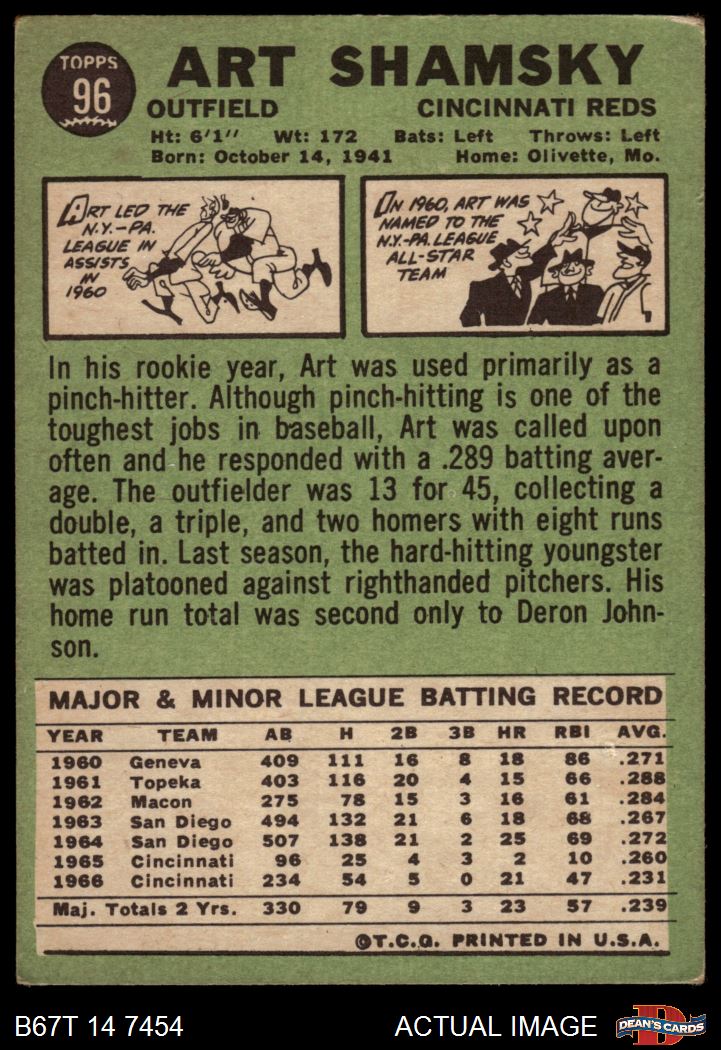 TOPPS 96

ART SHAMSKY

OUTFIELD CINCINNATI REDS

Ht: 6'1'' Wt: 172 Bats: Left Throws: Left
Born: October 14, 1941 Home: Olivette, Mo.

ART LED THE N.Y.-PA. LEAGUE IN ASSISTS IN 1960

IN 1960, ART WAS NAMED TO THE N.Y.-PA. LEAGUE ALL-STAR TEAM

In his rookie year, Art was used primarily as a pinch-hitter. Although pinch-hitting is one of the toughest jobs in baseball, Art was called upon often and he responded with a .289 batting average. The outfielder was 13 for 45, collecting a double, a triple, and two homers with eight runs batted in. Last season, the hard-hitting youngster was platooned against righthanded pitchers. His home run total was second only to Deron Johnson.

MAJOR & MINOR LEAGUE BATTING RECORD

| YEAR | TEAM | AB | H | 2B | 3B | HR | RBI | AVG. |
|---|---|---|---|---|---|---|---|---|
| 1960 | Geneva | 409 | 111 | 16 | 8 | 18 | 86 | .271 |
| 1961 | Topeka | 403 | 116 | 20 | 4 | 15 | 66 | .288 |
| 1962 | Macon | 275 | 78 | 15 | 3 | 16 | 61 | .284 |
| 1963 | San Diego | 494 | 132 | 21 | 6 | 18 | 68 | .267 |
| 1964 | San Diego | 507 | 138 | 21 | 2 | 25 | 69 | .272 |
| 1965 | Cincinnati | 96 | 25 | 4 | 3 | 2 | 10 | .260 |
| 1966 | Cincinnati | 234 | 54 | 5 | 0 | 21 | 47 | .231 |
| Maj. Totals 2 Yrs. | | 330 | 79 | 9 | 3 | 23 | 57 | .239 |

©T.C.G. PRINTED IN U.S.A.

B67T 14 7454 ACTUAL IMAGE DEAN'S CARDS